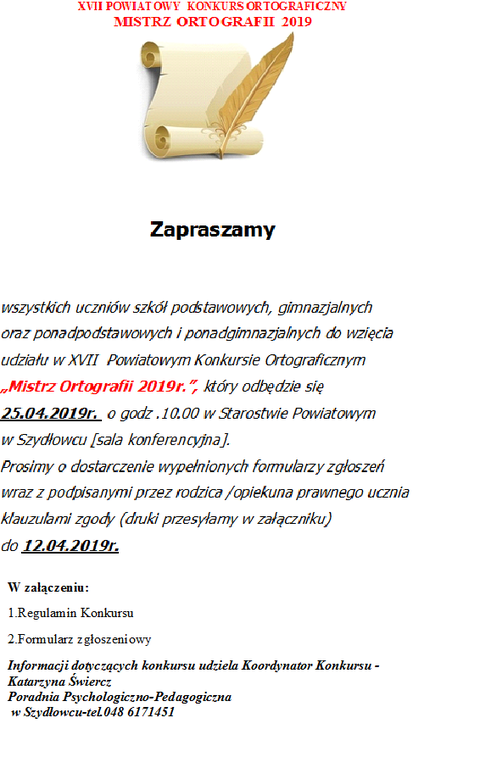 XVII POWIATOWY KONKURS ORTOGRAFICZNY
MISTRZ ORTOGRAFII 2019

Zapraszamy

wszystkich uczniów szkół podstawowych, gimnazjalnych oraz ponadpodstawowych i ponadgimnazjalnych do wzięcia udziału w XVII Powiatowym Konkursie Ortograficznym „Mistrz Ortografii 2019r.”, który odbędzie się 25.04.2019r. o godz .10.00 w Starostwie Powiatowym w Szydłowcu [sala konferencyjna].
Prosimy o dostarczenie wypełnionych formularzy zgłoszeń wraz z podpisanymi przez rodzica /opiekuna prawnego ucznia klauzulami zgody (druki przesyłamy w załączniku) do 12.04.2019r.

W załączeniu:

1.Regulamin Konkursu

2.Formularz zgłoszeniowy

Informacji dotyczących konkursu udziela Koordynator Konkursu - Katarzyna Świercz
Poradnia Psychologiczno-Pedagogiczna w Szydłowcu-tel.048 6171451